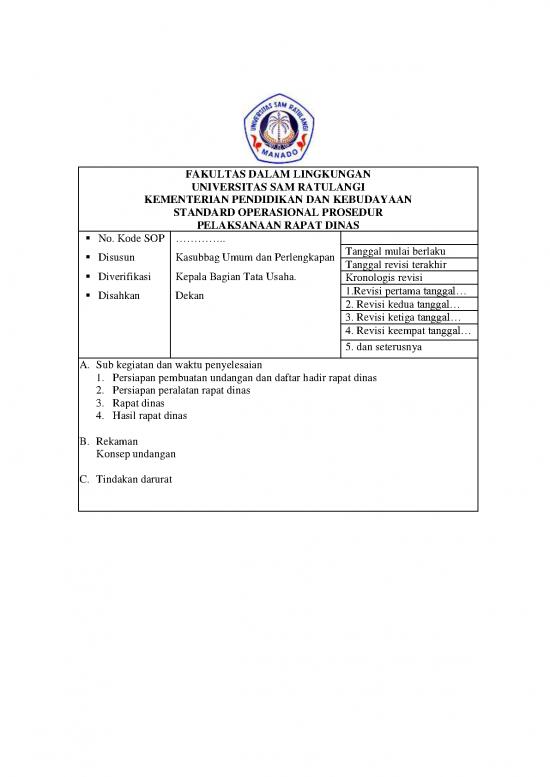 UNIVERSITAS SAM RATULANGI
MANADO

FAKULTAS DALAM LINGKUNGAN
UNIVERSITAS SAM RATULANGI
KEMENTERIAN PENDIDIKAN DAN KEBUDAYAAN
STANDARD OPERASIONAL PROSEDUR
PELAKSANAAN RAPAT DINAS

| | | |
|---|---|---|
| ▪ No. Kode SOP | ………….. | |
| ▪ Disusun | Kasubbag Umum dan Perlengkapan | Tanggal mulai berlaku |
| | | Tanggal revisi terakhir |
| ▪ Diverifikasi | Kepala Bagian Tata Usaha. | Kronologis revisi |
| ▪ Disahkan | Dekan | 1.Revisi pertama tanggal… |
| | | 2. Revisi kedua tanggal… |
| | | 3. Revisi ketiga tanggal… |
| | | 4. Revisi keempat tanggal… |
| | | 5. dan seterusnya |

A. Sub kegiatan dan waktu penyelesaian
1. Persiapan pembuatan undangan dan daftar hadir rapat dinas
2. Persiapan peralatan rapat dinas
3. Rapat dinas
4. Hasil rapat dinas

B. Rekaman
Konsep undangan

C. Tindakan darurat